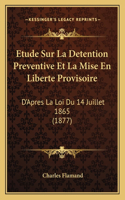 KESSINGER'S LEGACY REPRINTS

Etude Sur La Detention Preventive Et La Mise En Liberte Provisoire

D'Apres La Loi Du 14 Juillet 1865
(1877)

Charles Flamand